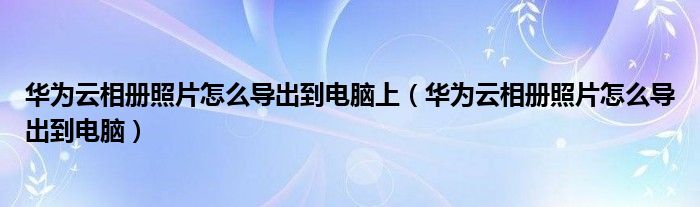 华为云相册照片怎么导出到电脑上（华为云相册照片怎么导出到电脑）